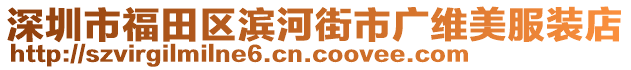 深圳市福田区滨河街市广维美服装店
http://szvirgilmilne6.cn.coovee.com